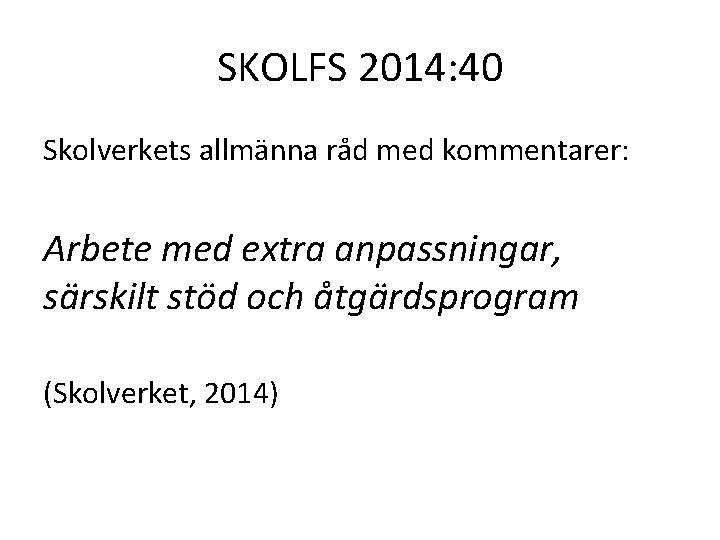 SKOLFS 2014:40

Skolverkets allmänna råd med kommentarer:

Arbete med extra anpassningar, särskilt stöd och åtgärdsprogram

(Skolverket, 2014)